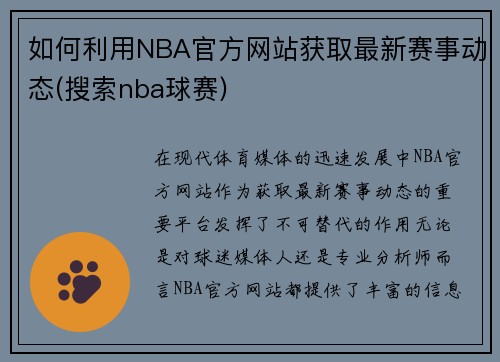 如何利用NBA官方网站获取最新赛事动态(搜索nba球赛)

在现代体育媒体的迅速发展中NBA官方网站作为获取最新赛事动态的重要平台发挥了不可替代的作用无论是对球迷媒体人还是专业分析师而言NBA官方网站都提供了丰富的信息